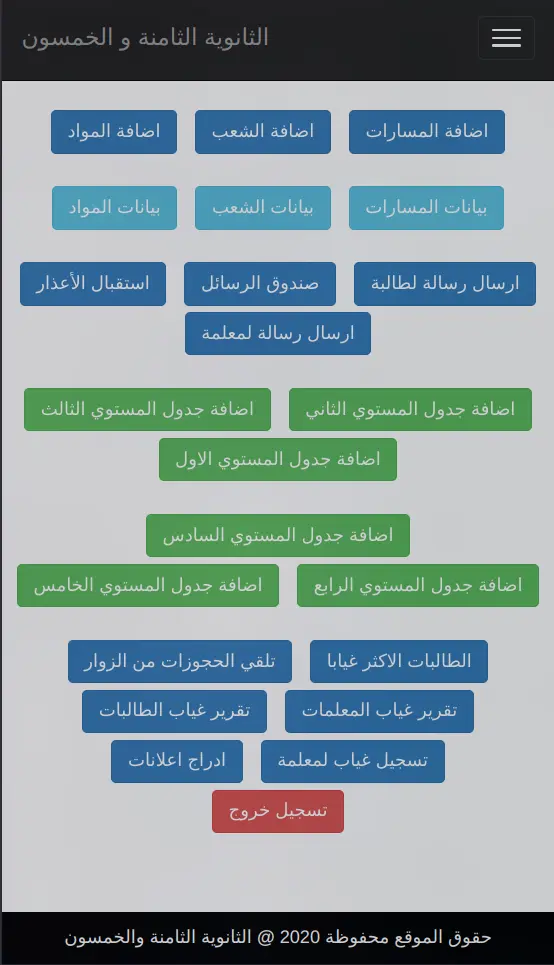 الثانوية الثامنة و الخمسون

اضافة المسارات
اضافة الشعب
اضافة المواد

بيانات المسارات
بيانات الشعب
بيانات المواد

ارسال رسالة لطالبة
صندوق الرسائل
استقبال الأعذار
ارسال رسالة لمعلمة

اضافة جدول المستوي الثاني
اضافة جدول المستوي الثالث
اضافة جدول المستوي الاول

اضافة جدول المستوي السادس
اضافة جدول المستوي الرابع
اضافة جدول المستوي الخامس

الطالبات الاكثر غيابا
تلقي الحجوزات من الزوار
تقرير غياب المعلمات
تقرير غياب الطالبات
تسجيل غياب لمعلمة
ادراج اعلانات
تسجيل خروج

حقوق الموقع محفوظة 2020 @ الثانوية الثامنة والخمسون